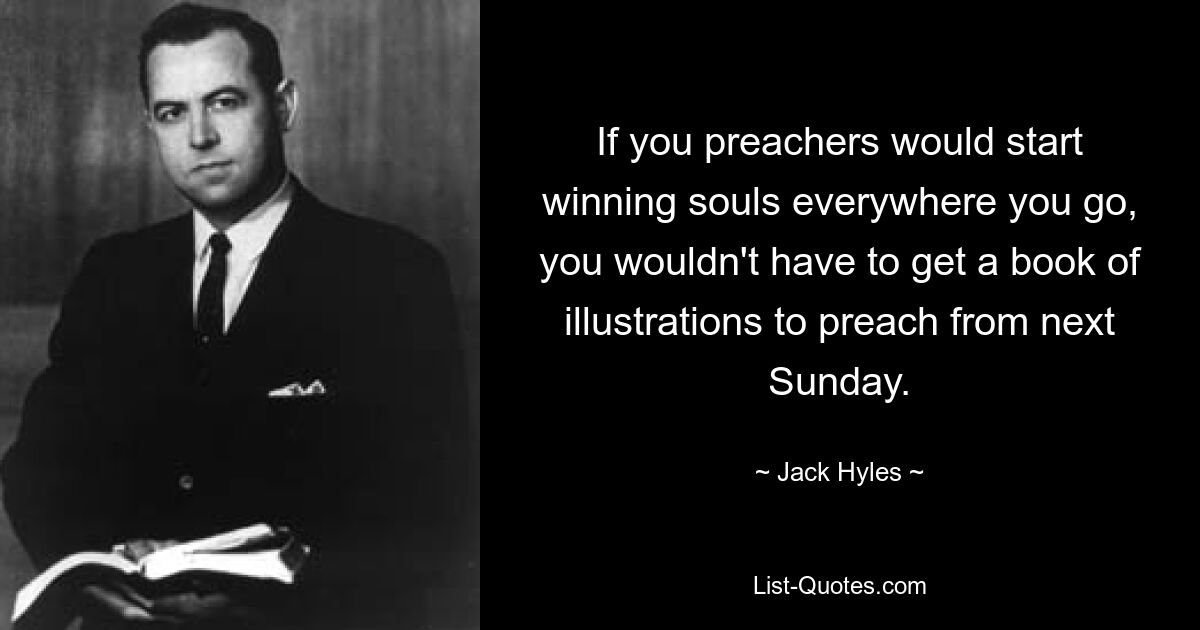 If you preachers would start winning souls everywhere you go, you wouldn't have to get a book of illustrations to preach from next Sunday.

~ Jack Hyles ~

List-Quotes.com